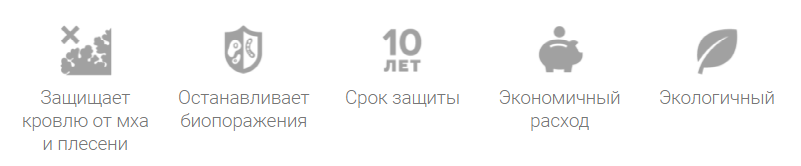 Защищает кровлю от мха и плесени

Останавливает биопоражения

10 ЛЕТ

Срок защиты

Экономичный расход

Экологичный